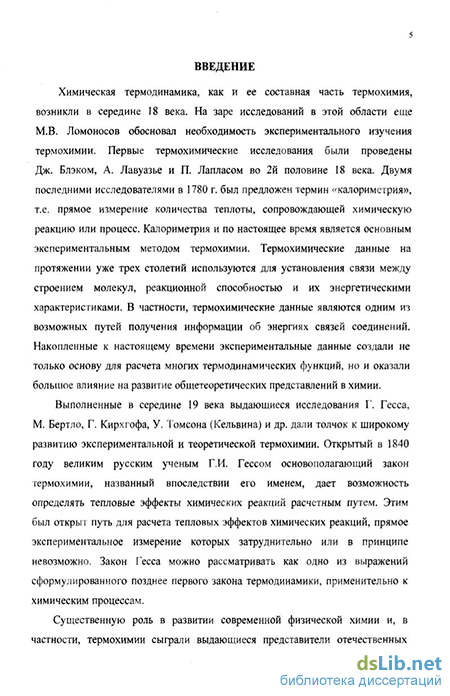 5

ВВЕДЕНИЕ

Химическая термодинамика, как и ее составная часть термохимия, возникли в середине 18 века. На заре исследований в этой области еще М.В. Ломоносов обосновал необходимость экспериментального изучения термохимии. Первые термохимические исследования были проведены Дж. Блэком, А. Лавуазье и П. Лапласом во 2й половине 18 века. Двумя последними исследователями в 1780 г. был предложен термин «калориметрия», т.е. прямое измерение количества теплоты, сопровождающей химическую реакцию или процесс. Калориметрия и по настоящее время является основным экспериментальным методом термохимии. Термохимические данные на протяжении уже трех столетий используются для установления связи между строением молекул, реакционной способностью и их энергетическими характеристиками. В частности, термохимические данные являются одним из возможных путей получения информации об энергиях связей соединений. Накопленные к настоящему времени экспериментальные данные создали не только основу для расчета многих термодинамических функций, но и оказали большое влияние на развитие общетеоретических представлений в химии.

Выполненные в середине 19 века выдающиеся исследования Г. Гесса, М. Бертло, Г. Кирхгофа, У. Томсона (Кельвина) и др. дали толчок к широкому развитию экспериментальной и теоретической термохимии. Открытый в 1840 году великим русским ученым Г.И. Гессом основополагающий закон термохимии, названный впоследствии его именем, дает возможность определять тепловые эффекты химических реакций расчетным путем. Этим был открыт путь для расчета тепловых эффектов химических реакций, прямое экспериментальное измерение которых затруднительно или в принципе невозможно. Закон Гесса можно рассматривать как одно из выражений сформулированного позднее первого закона термодинамики, применительно к химическим процессам.

Существенную роль в развитии современной физической химии и, в частности, термохимии сыграли выдающиеся представители отечественных

dsLib.net
библиотека диссертаций